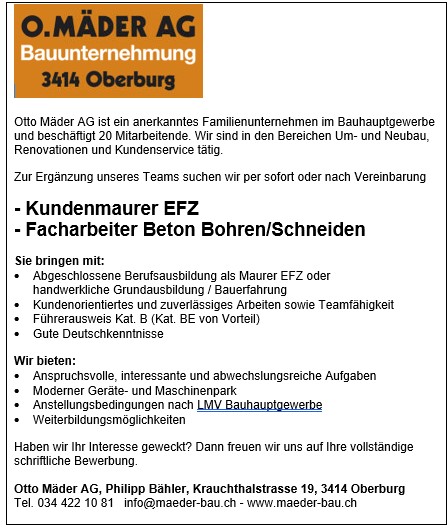 O.MÄDER AG
Bauunternehmung
3414 Oberburg

Otto Mäder AG ist ein anerkanntes Familienunternehmen im Bauhauptgewerbe und beschäftigt 20 Mitarbeitende. Wir sind in den Bereichen Um- und Neubau, Renovationen und Kundenservice tätig.

Zur Ergänzung unseres Teams suchen wir per sofort oder nach Vereinbarung

- Kundenmaurer EFZ
- Facharbeiter Beton Bohren/Schneiden

Sie bringen mit:
• Abgeschlossene Berufsausbildung als Maurer EFZ oder handwerkliche Grundausbildung / Bauerfahrung
• Kundenorientiertes und zuverlässiges Arbeiten sowie Teamfähigkeit
• Führerausweis Kat. B (Kat. BE von Vorteil)
• Gute Deutschkenntnisse

Wir bieten:
• Anspruchsvolle, interessante und abwechslungsreiche Aufgaben
• Moderner Geräte- und Maschinenpark
• Anstellungsbedingungen nach LMV Bauhauptgewerbe
• Weiterbildungsmöglichkeiten

Haben wir Ihr Interesse geweckt? Dann freuen wir uns auf Ihre vollständige schriftliche Bewerbung.

Otto Mäder AG, Philipp Bähler, Krauchthalstrasse 19, 3414 Oberburg
Tel. 034 422 10 81 info@maeder-bau.ch - www.maeder-bau.ch